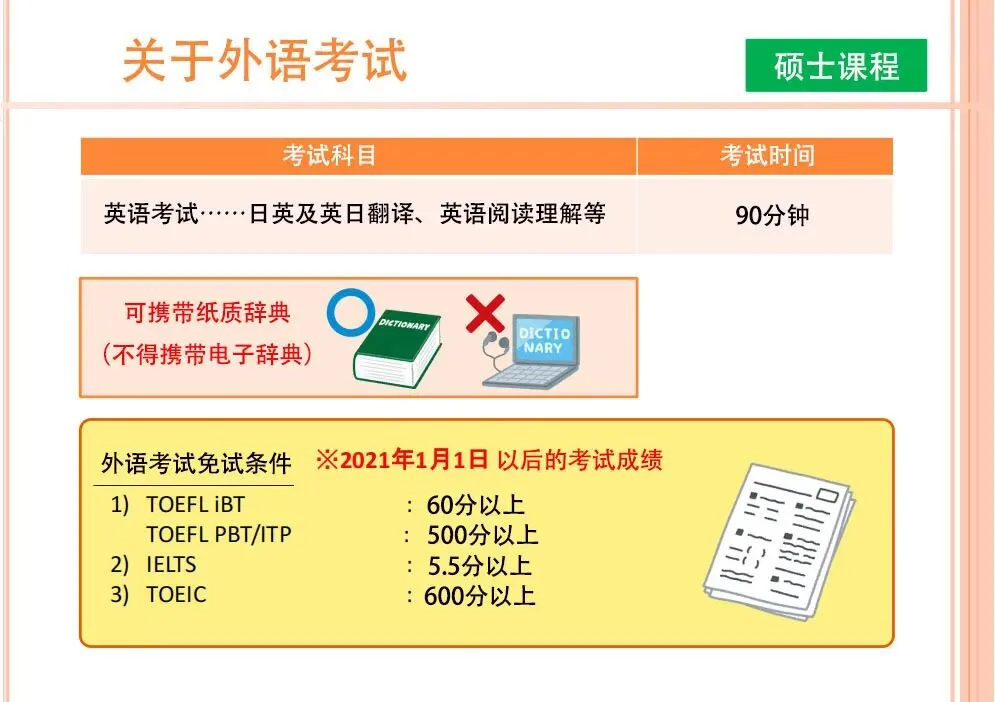 关于外语考试

硕士课程

| 考试科目 | 考试时间 |
|---|---|
| 英语考试……日英及英日翻译、英语阅读理解等 | 90分钟 |

可携带纸质辞典
(不得携带电子辞典)

DICTIONARY

DICTIONARY

外语考试免试条件 ※2021年1月1日 以后的考试成绩

1) TOEFL iBT : 60分以上
TOEFL PBT/ITP : 500分以上
2) IELTS : 5.5分以上
3) TOEIC : 600分以上